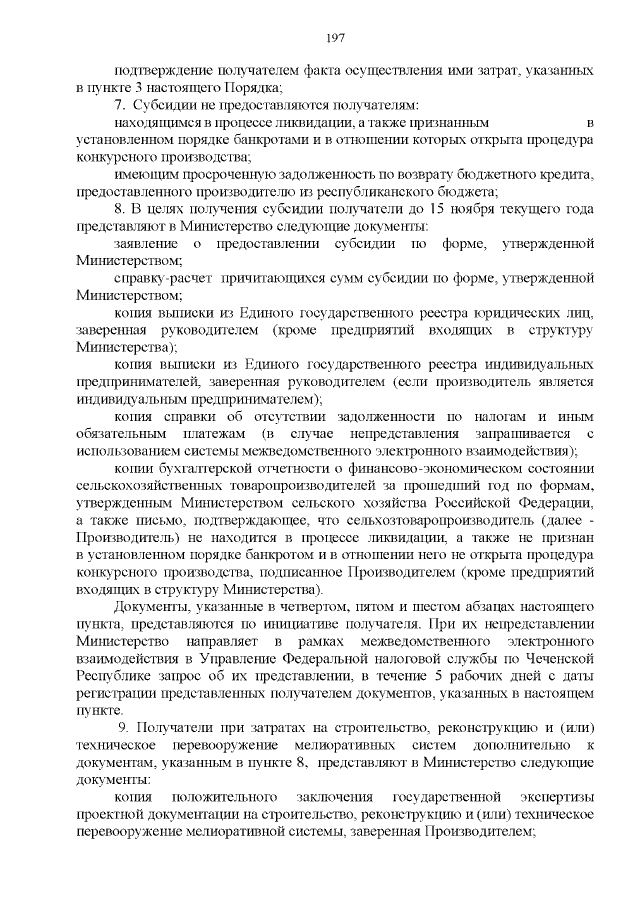 197

подтверждение получателем факта осуществления ими затрат, указанных в пункте 3 настоящего Порядка;

7. Субсидии не предоставляются получателям:

находящимся в процессе ликвидации, а также признанным в установленном порядке банкротами и в отношении которых открыта процедура конкурсного производства;

имеющим просроченную задолженность по возврату бюджетного кредита, предоставленного производителю из республиканского бюджета;

8. В целях получения субсидии получатели до 15 ноября текущего года представляют в Министерство следующие документы:

заявление о предоставлении субсидии по форме, утвержденной Министерством;

справку-расчет причитающихся сумм субсидии по форме, утвержденной Министерством;

копия выписки из Единого государственного реестра юридических лиц, заверенная руководителем (кроме предприятий входящих в структуру Министерства);

копия выписки из Единого государственного реестра индивидуальных предпринимателей, заверенная руководителем (если производитель является индивидуальным предпринимателем);

копия справки об отсутствии задолженности по налогам и иным обязательным платежам (в случае непредставления запрашивается с использованием системы межведомственного электронного взаимодействия);

копии бухгалтерской отчетности о финансово-экономическом состоянии сельскохозяйственных товаропроизводителей за прошедший год по формам, утвержденным Министерством сельского хозяйства Российской Федерации, а также письмо, подтверждающее, что сельхозтоваропроизводитель (далее - Производитель) не находится в процессе ликвидации, а также не признан в установленном порядке банкротом и в отношении него не открыта процедура конкурсного производства, подписанное Производителем (кроме предприятий входящих в структуру Министерства).

Документы, указанные в четвертом, пятом и шестом абзацах настоящего пункта, представляются по инициативе получателя. При их непредставлении Министерство направляет в рамках межведомственного электронного взаимодействия в Управление Федеральной налоговой службы по Чеченской Республике запрос об их представлении, в течение 5 рабочих дней с даты регистрации представленных получателем документов, указанных в настоящем пункте.

9. Получатели при затратах на строительство, реконструкцию и (или) техническое перевооружение мелиоративных систем дополнительно к документам, указанным в пункте 8, представляют в Министерство следующие документы:

копия положительного заключения государственной экспертизы проектной документации на строительство, реконструкцию и (или) техническое перевооружение мелиоративной системы, заверенная Производителем;